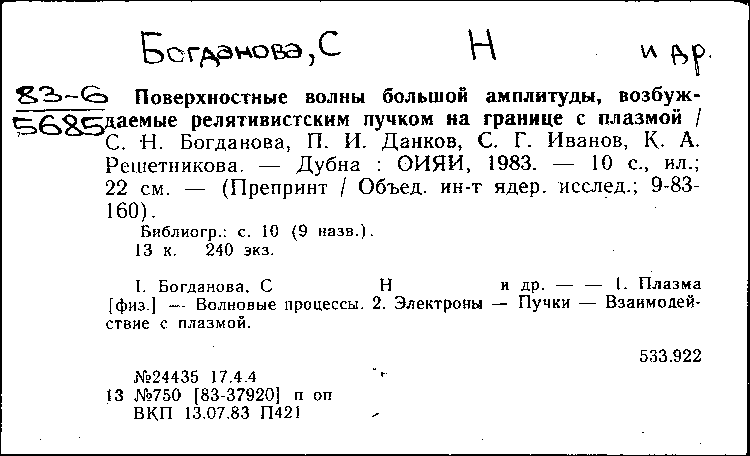 Богданова, С Н и др.

83-6
5685 Поверхностные волны большой амплитуды, возбуждаемые релятивистским пучком на границе с плазмой / С. Н. Богданова, П. И. Данков, С. Г. Иванов, К. А. Решетникова. — Дубна : ОИЯИ, 1983. — 10 с., ил.; 22 см. — (Препринт / Объед. ин-т ядер. исслед.; 9-83-160).

Библиогр.: с. 10 (9 назв.).
13 к. 240 экз.

I. Богданова, С Н и др. — — 1. Плазма [физ.] — Волновые процессы. 2. Электроны — Пучки — Взаимодействие с плазмой.

533.922

№24435 17.4.4
13 №750 [83-37920] п оп
ВКП 13.07.83 П421